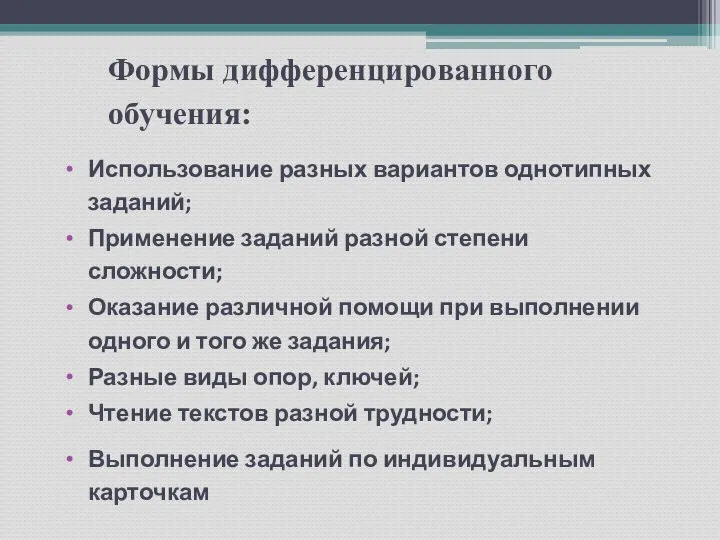 Формы дифференцированного обучения:

• Использование разных вариантов однотипных заданий;
• Применение заданий разной степени сложности;
• Оказание различной помощи при выполнении одного и того же задания;
• Разные виды опор, ключей;
• Чтение текстов разной трудности;
• Выполнение заданий по индивидуальным карточкам